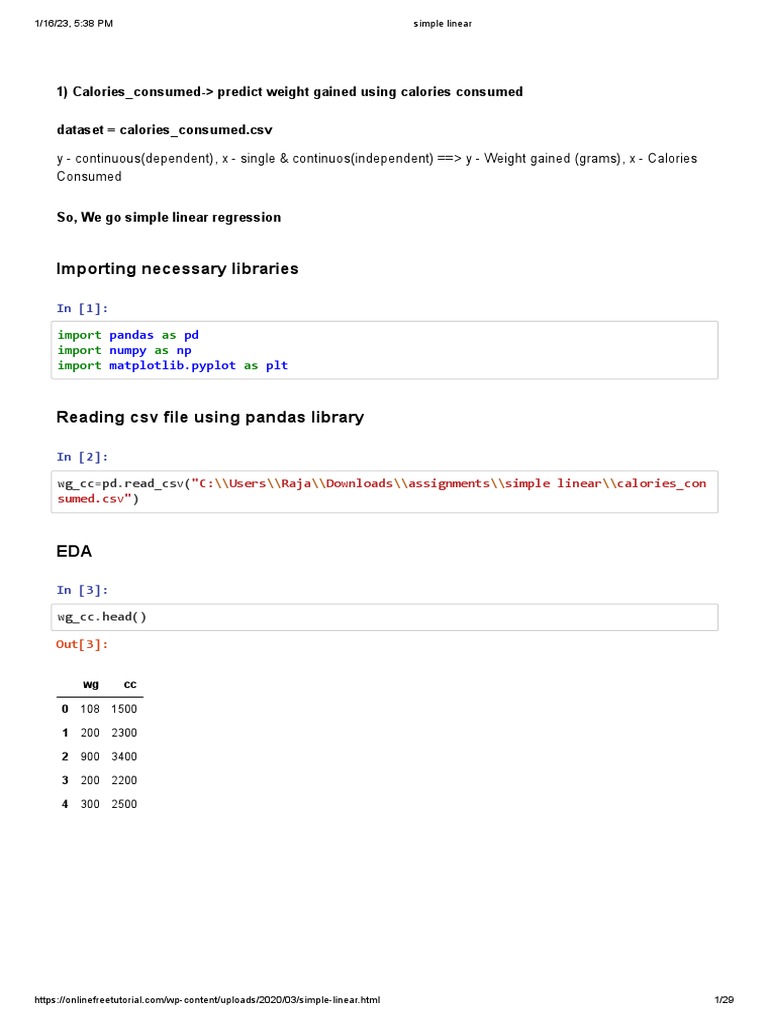 1/16/23, 5:38 PM simple linear

1) Calories_consumed-> predict weight gained using calories consumed

dataset = calories_consumed.csv

y - continuous(dependent), x - single & continuos(independent) ==> y - Weight gained (grams), x - Calories Consumed

So, We go simple linear regression

Importing necessary libraries

In [1]:

import pandas as pd
import numpy as np
import matplotlib.pyplot as plt

Reading csv file using pandas library

In [2]:

wg_cc=pd.read_csv("C:\\Users\\Raja\\Downloads\\assignments\\simple linear\\calories_consumed.csv")

EDA

In [3]:

wg_cc.head()

Out[3]:

| | wg | cc |
|---|---|---|
| 0 | 108 | 1500 |
| 1 | 200 | 2300 |
| 2 | 900 | 3400 |
| 3 | 200 | 2200 |
| 4 | 300 | 2500 |

https://onlinefreetutorial.com/wp-content/uploads/2020/03/simple-linear.html 1/29